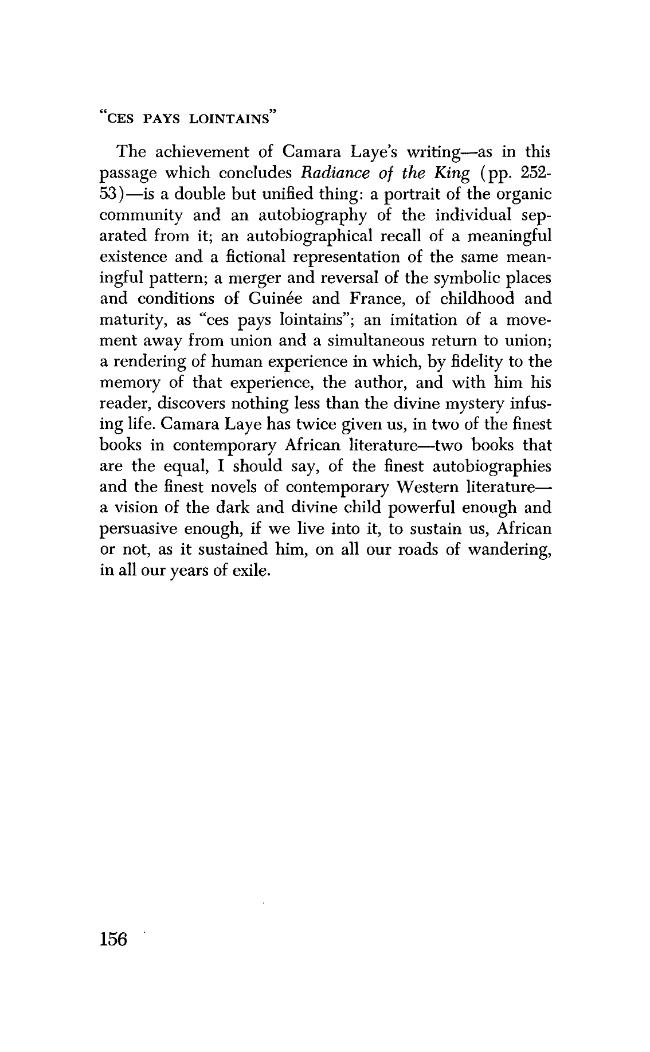 "CES PAYS LOINTAINS"

The achievement of Camara Laye's writing—as in this passage which concludes Radiance of the King (pp. 252-53)—is a double but unified thing: a portrait of the organic community and an autobiography of the individual separated from it; an autobiographical recall of a meaningful existence and a fictional representation of the same meaningful pattern; a merger and reversal of the symbolic places and conditions of Guinée and France, of childhood and maturity, as "ces pays lointains"; an imitation of a movement away from union and a simultaneous return to union; a rendering of human experience in which, by fidelity to the memory of that experience, the author, and with him his reader, discovers nothing less than the divine mystery infusing life. Camara Laye has twice given us, in two of the finest books in contemporary African literature—two books that are the equal, I should say, of the finest autobiographies and the finest novels of contemporary Western literature—a vision of the dark and divine child powerful enough and persuasive enough, if we live into it, to sustain us, African or not, as it sustained him, on all our roads of wandering, in all our years of exile.

156